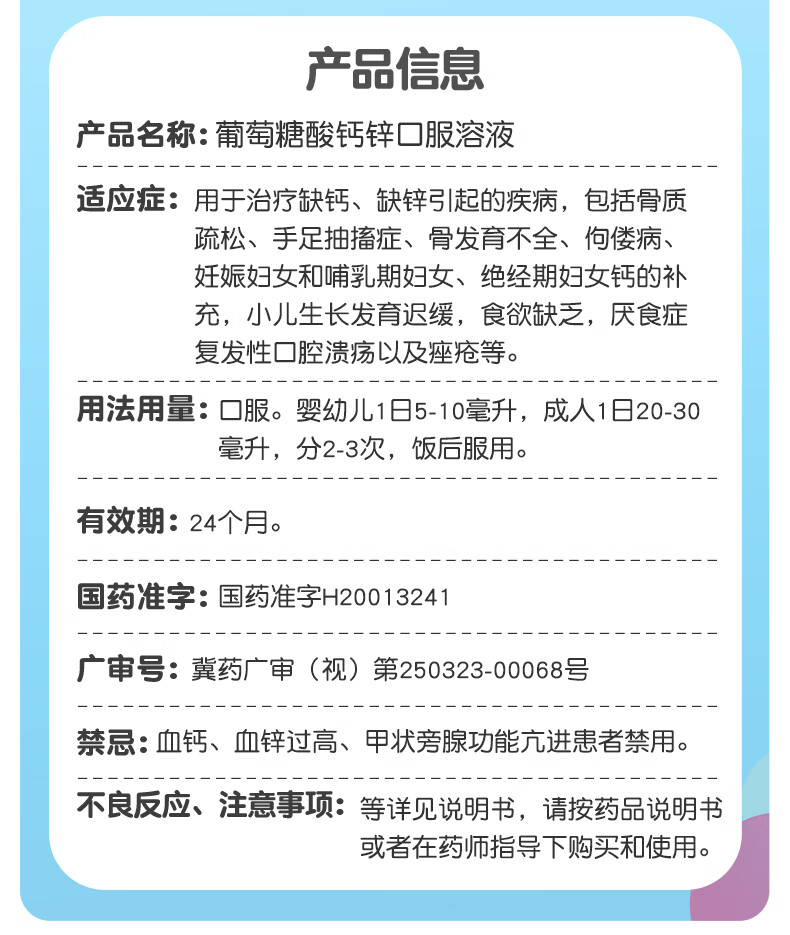 产品信息

产品名称：葡萄糖酸钙锌口服溶液

适应症：用于治疗缺钙、缺锌引起的疾病，包括骨质疏松、手足抽搐症、骨发育不全、佝偻病、妊娠妇女和哺乳期妇女、绝经期妇女钙的补充，小儿生长发育迟缓，食欲缺乏，厌食症复发性口腔溃疡以及痤疮等。

用法用量：口服。婴幼儿1日5-10毫升，成人1日20-30毫升，分2-3次，饭后服用。

有效期：24个月。

国药准字：国药准字H20013241

广审号：冀药广审（视）第250323-00068号

禁忌：血钙、血锌过高、甲状旁腺功能亢进患者禁用。

不良反应、注意事项：等详见说明书，请按药品说明书或者在药师指导下购买和使用。